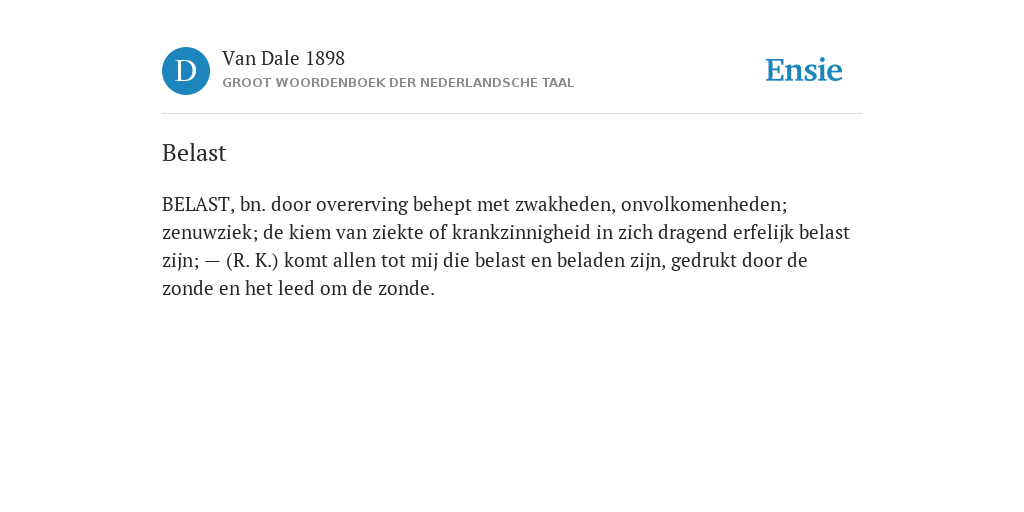 D

Van Dale 1898

GROOT WOORDENBOEK DER NEDERLANDSCHE TAAL

Ensie

Belast

BELAST, bn. door overerving behept met zwakheden, onvolkomenheden; zenuwziek; de kiem van ziekte of krankzinnigheid in zich dragend erfelijk belast zijn; — (R. K.) komt allen tot mij die belast en beladen zijn, gedrukt door de zonde en het leed om de zonde.